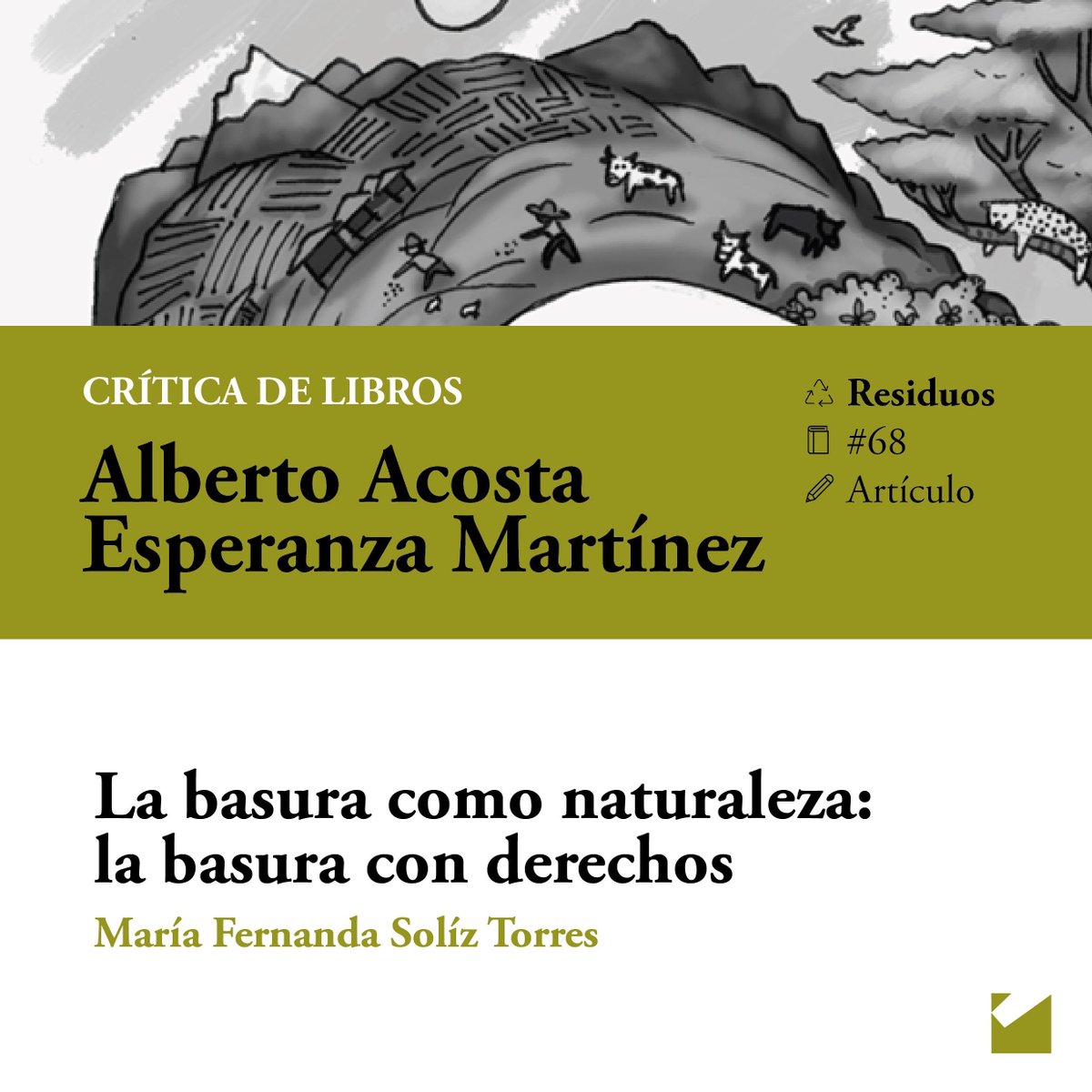 CRÍTICA DE LIBROS

Alberto Acosta
Esperanza Martínez

Residuos
#68
Artículo

La basura como naturaleza:
la basura con derechos

María Fernanda Solíz Torres